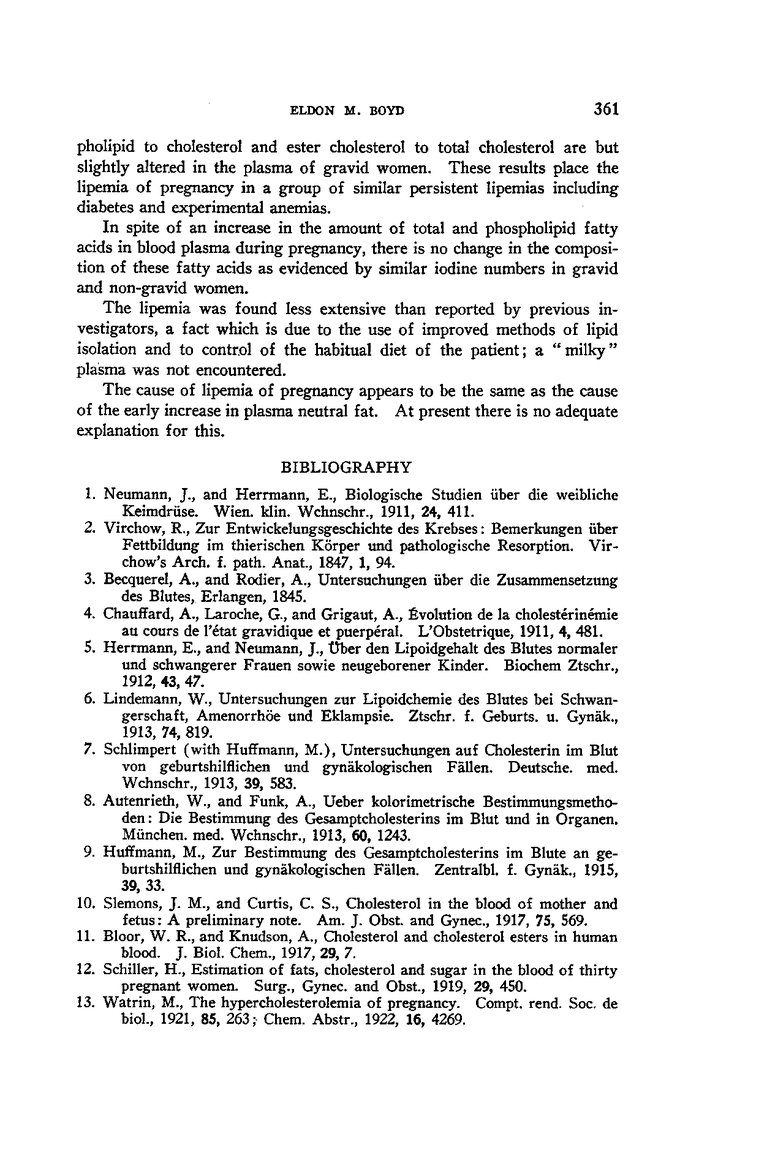 ELDON M. BOYD 361

pholipid to cholesterol and ester cholesterol to total cholesterol are but slightly altered in the plasma of gravid women. These results place the lipemia of pregnancy in a group of similar persistent lipemias including diabetes and experimental anemias.

In spite of an increase in the amount of total and phospholipid fatty acids in blood plasma during pregnancy, there is no change in the composition of these fatty acids as evidenced by similar iodine numbers in gravid and non-gravid women.

The lipemia was found less extensive than reported by previous investigators, a fact which is due to the use of improved methods of lipid isolation and to control of the habitual diet of the patient; a "milky" plasma was not encountered.

The cause of lipemia of pregnancy appears to be the same as the cause of the early increase in plasma neutral fat. At present there is no adequate explanation for this.

BIBLIOGRAPHY

1. Neumann, J., and Herrmann, E., Biologische Studien über die weibliche Keimdrüse. Wien. klin. Wchnschr., 1911, 24, 411.
2. Virchow, R., Zur Entwickelungsgeschichte des Krebses: Bemerkungen über Fettbildung im thierischen Körper und pathologische Resorption. Virchow's Arch. f. path. Anat., 1847, 1, 94.
3. Becquerel, A., and Rodier, A., Untersuchungen über die Zusammensetzung des Blutes, Erlangen, 1845.
4. Chauffard, A., Laroche, G., and Grigaut, A., Évolution de la cholestérinémie au cours de l'état gravidique et puerpéral. L'Obstetrique, 1911, 4, 481.
5. Herrmann, E., and Neumann, J., Über den Lipoidgehalt des Blutes normaler und schwangerer Frauen sowie neugeborener Kinder. Biochem Ztschr., 1912, 43, 47.
6. Lindemann, W., Untersuchungen zur Lipoidchemie des Blutes bei Schwangerschaft, Amenorrhöe und Eklampsie. Ztschr. f. Geburts. u. Gynäk., 1913, 74, 819.
7. Schlimpert (with Huffmann, M.), Untersuchungen auf Cholesterin im Blut von geburtshilflichen und gynäkologischen Fällen. Deutsche. med. Wchnschr., 1913, 39, 583.
8. Autenrieth, W., and Funk, A., Ueber kolorimetrische Bestimmungsmethoden: Die Bestimmung des Gesamptcholesterins im Blut und in Organen. München. med. Wchnschr., 1913, 60, 1243.
9. Huffmann, M., Zur Bestimmung des Gesamptcholesterins im Blute an geburtshilflichen und gynäkologischen Fällen. Zentralbl. f. Gynäk., 1915, 39, 33.
10. Slemons, J. M., and Curtis, C. S., Cholesterol in the blood of mother and fetus: A preliminary note. Am. J. Obst. and Gynec., 1917, 75, 569.
11. Bloor, W. R., and Knudson, A., Cholesterol and cholesterol esters in human blood. J. Biol. Chem., 1917, 29, 7.
12. Schiller, H., Estimation of fats, cholesterol and sugar in the blood of thirty pregnant women. Surg., Gynec. and Obst., 1919, 29, 450.
13. Watrin, M., The hypercholesterolemia of pregnancy. Compt. rend. Soc. de biol., 1921, 85, 263; Chem. Abstr., 1922, 16, 4269.